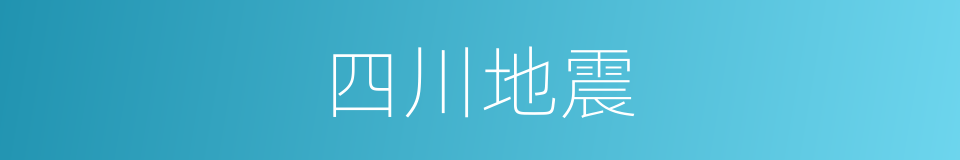 四川地震